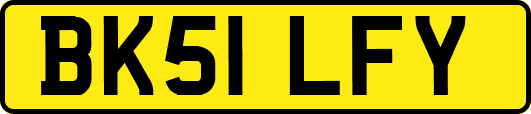 BK51 LFY